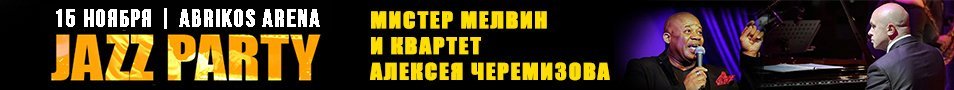 15 НОЯБРЯ | ABRIKOS ARENA
JAZZ PARTY

МИСТЕР МЕЛВИН
И КВАРТЕТ
АЛЕКСЕЯ ЧЕРЕМИЗОВА